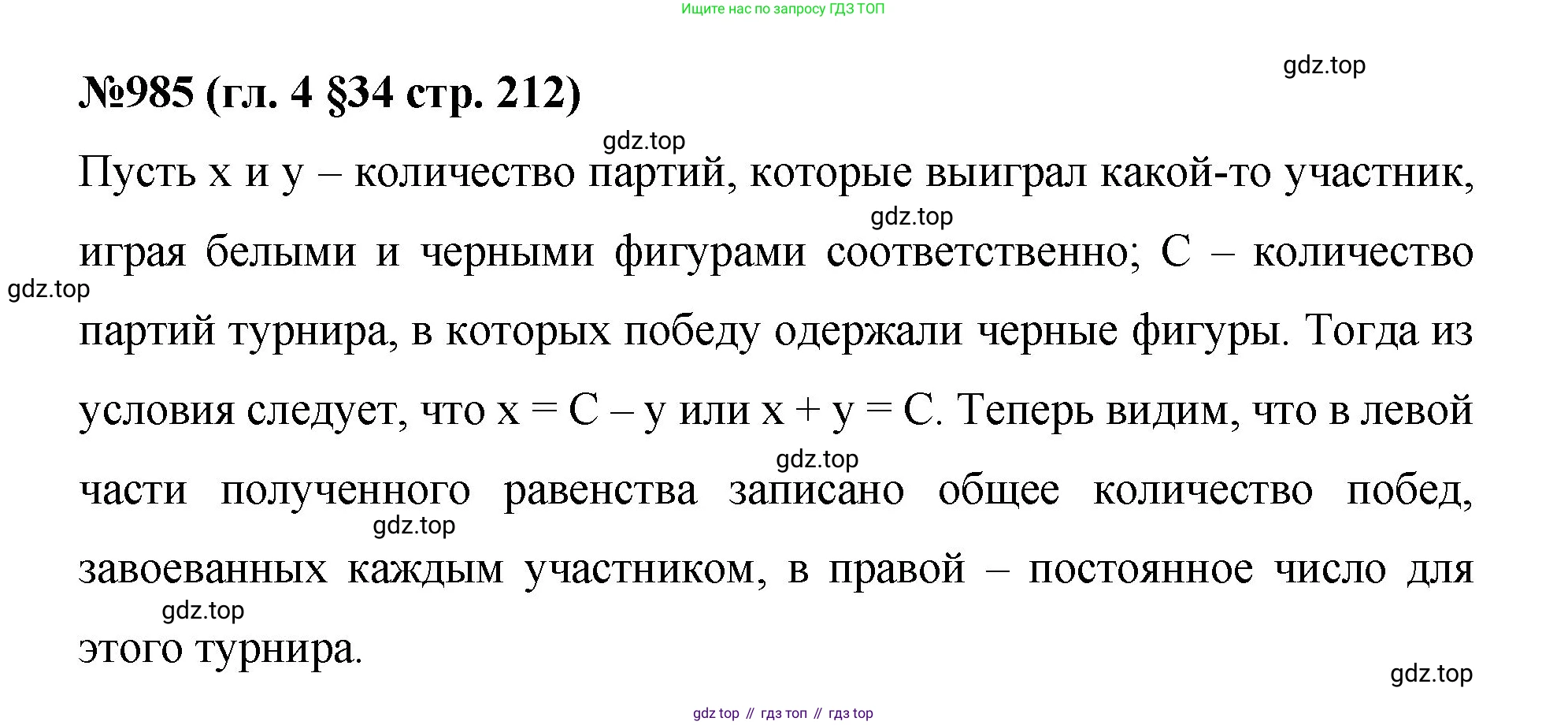 Ищите нас по запросу ГДЗ ТОП

№985 (гл. 4 §34 стр. 212)

Пусть x и y – количество партий, которые выиграл какой-то участник, играя белыми и черными фигурами соответственно; C – количество партий турнира, в которых победу одержали черные фигуры. Тогда из условия следует, что $x = C - y$ или $x + y = C$. Теперь видим, что в левой части полученного равенства записано общее количество побед, завоеванных каждым участником, в правой – постоянное число для этого турнира.

gdz top // гдз топ // гдз top

gdz.top